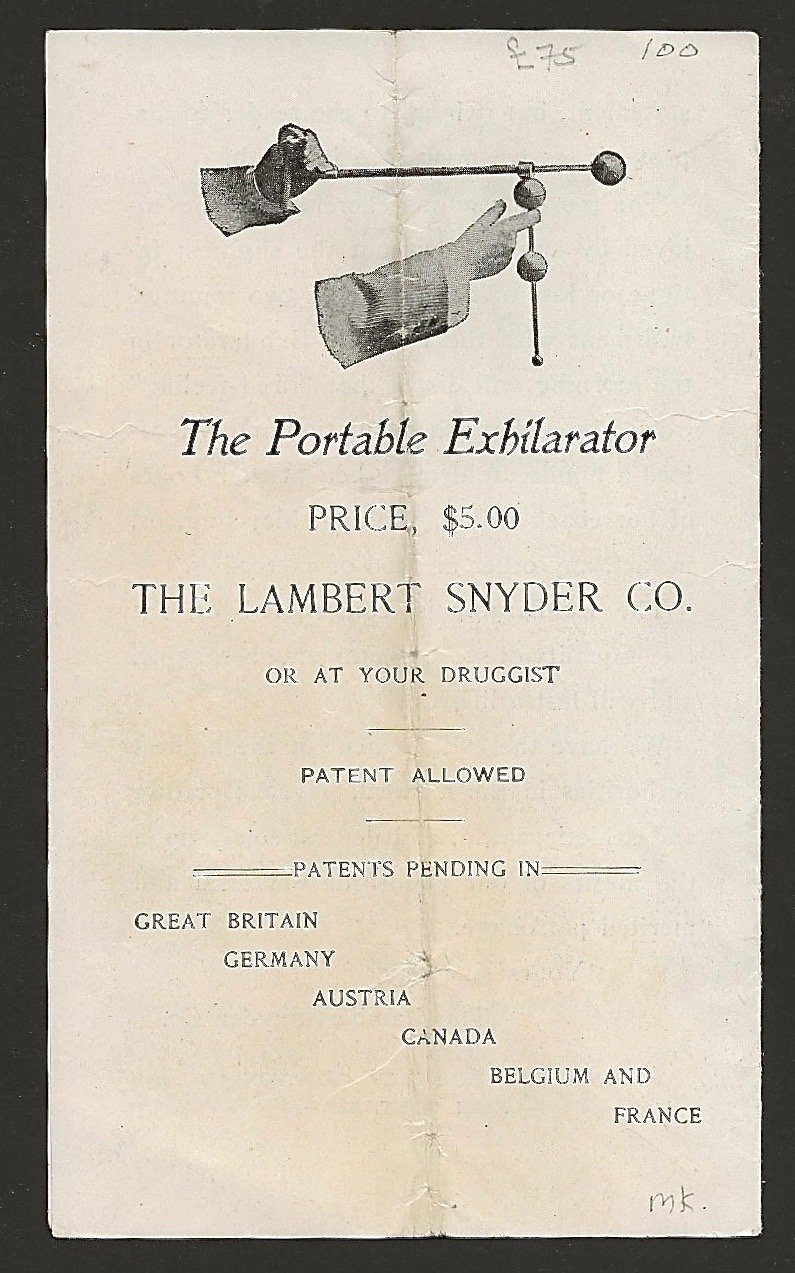 £75 100

The Portable Exhilarator

PRICE, $5.00

THE LAMBERT SNYDER CO.

OR AT YOUR DRUGGIST

PATENT ALLOWED

PATENTS PENDING IN

GREAT BRITAIN
GERMANY
AUSTRIA
CANADA
BELGIUM AND
FRANCE

mk.